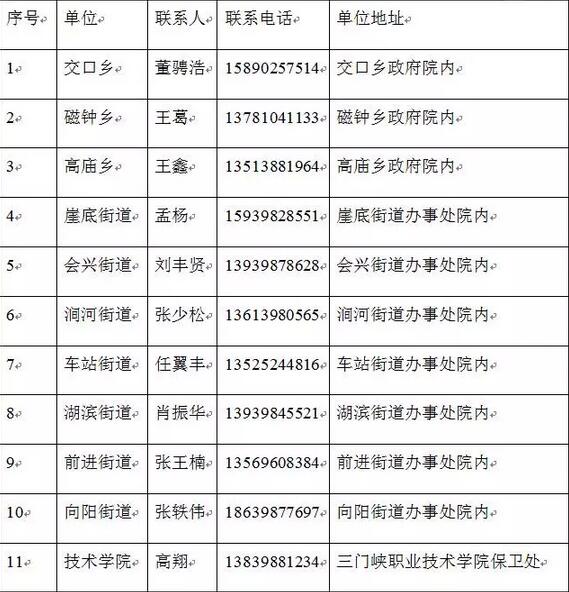 | 序号 | 单位 | 联系人 | 联系电话 | 单位地址 |
|---|---|---|---|---|
| 1 | 交口乡 | 董骋浩 | 15890257514 | 交口乡政府院内 |
| 2 | 磁钟乡 | 王葛 | 13781041133 | 磁钟乡政府院内 |
| 3 | 高庙乡 | 王鑫 | 13513881964 | 高庙乡政府院内 |
| 4 | 崖底街道 | 孟杨 | 15939828551 | 崖底街道办事处院内 |
| 5 | 会兴街道 | 刘丰贤 | 13939878628 | 会兴街道办事处院内 |
| 6 | 涧河街道 | 张少松 | 13613980565 | 涧河街道办事处院内 |
| 7 | 车站街道 | 任翼丰 | 13525244816 | 车站街道办事处院内 |
| 8 | 湖滨街道 | 肖振华 | 13939845521 | 湖滨街道办事处院内 |
| 9 | 前进街道 | 张王楠 | 13569608384 | 前进街道办事处院内 |
| 10 | 向阳街道 | 张轶伟 | 18639877697 | 向阳街道办事处院内 |
| 11 | 技术学院 | 高翔 | 13839881234 | 三门峡职业技术学院保卫处 |